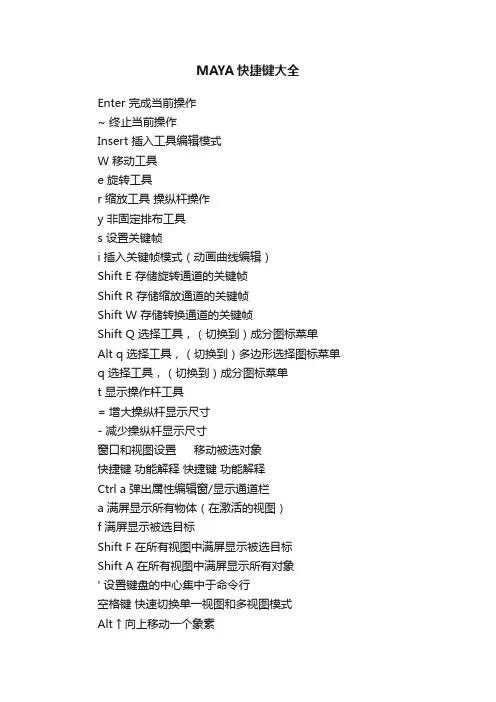 MAYA 快捷键大全

Enter 完成当前操作
~ 终止当前操作
Insert 插入工具编辑模式
W 移动工具
e 旋转工具
r 缩放工具 操纵杆操作
y 非固定排布工具
s 设置关键帧
i 插入关键帧模式（动画曲线编辑）
Shift E 存储旋转通道的关键帧
Shift R 存储缩放通道的关键帧
Shift W 存储转换通道的关键帧
Shift Q 选择工具，（切换到）成分图标菜单
Alt q 选择工具，（切换到）多边形选择图标菜单
q 选择工具，（切换到）成分图标菜单
t 显示操作杆工具
= 增大操纵杆显示尺寸
- 减少操纵杆显示尺寸
窗口和视图设置 移动被选对象
快捷键 功能解释 快捷键 功能解释
Ctrl a 弹出属性编辑窗/显示通道栏
a 满屏显示所有物体（在激活的视图）
f 满屏显示被选目标
Shift F 在所有视图中满屏显示被选目标
Shift A 在所有视图中满屏显示所有对象
' 设置键盘的中心集中于命令行
空格键 快速切换单一视图和多视图模式
Alt ↑ 向上移动一个象素